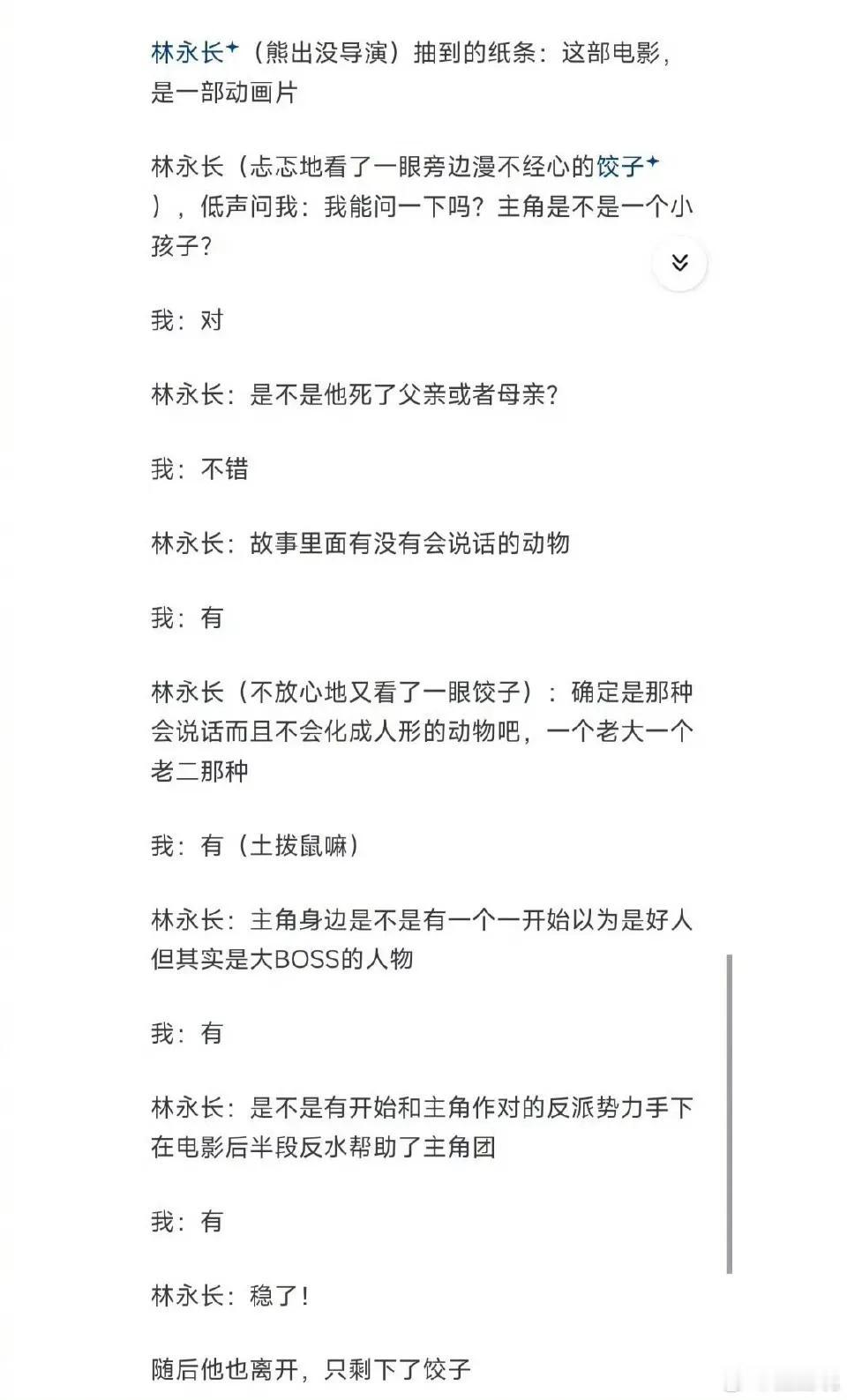 林永长（熊出没导演）抽到的纸条：这部电影，是一部动画片

林永长（忐忑地看了一眼旁边漫不经心的饺子），低声问我：我能问一下吗？主角是不是一个小孩子？

我：对

林永长：是不是他死了父亲或者母亲？

我：不错

林永长：故事里面有没有会说话的动物

我：有

林永长（不放心地又看了一眼饺子）：确定是那种会说话而且不会化成人形的动物吧，一个老大一个老二那种

我：有（土拨鼠嘛）

林永长：主角身边是不是有一个一开始以为是好人但其实是大BOSS的人物

我：有

林永长：是不是有开始和主角作对的反派势力手下在电影后半段反水帮助了主角团

我：有

林永长：稳了！

随后他也离开，只剩下了饺子